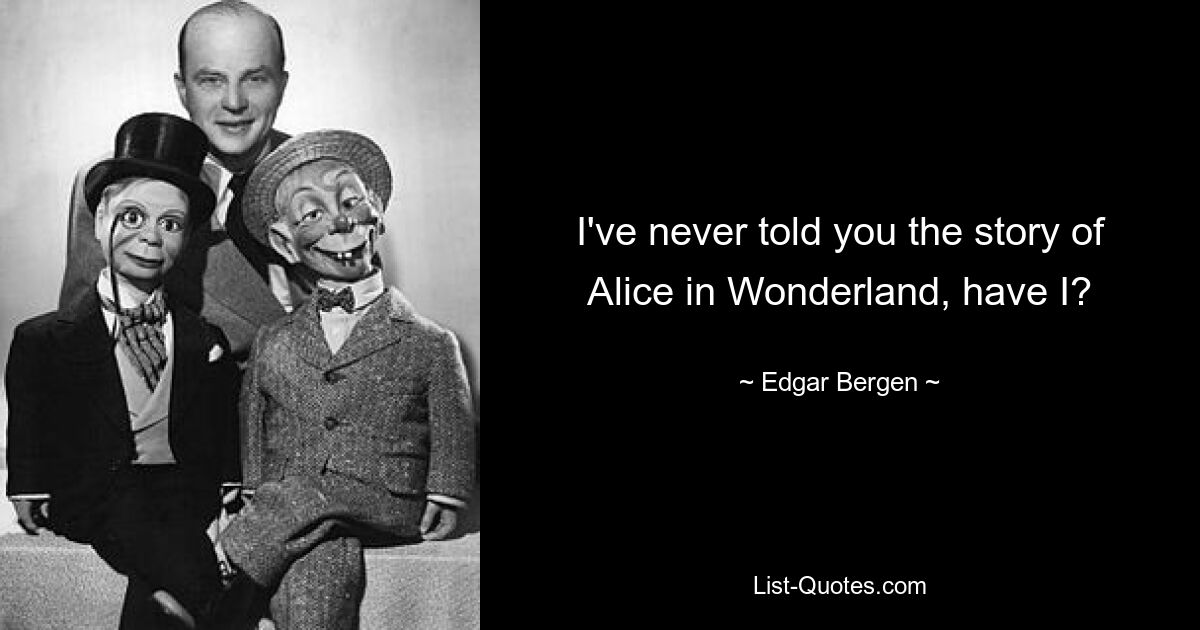 I've never told you the story of Alice in Wonderland, have I?

~ Edgar Bergen ~

List-Quotes.com